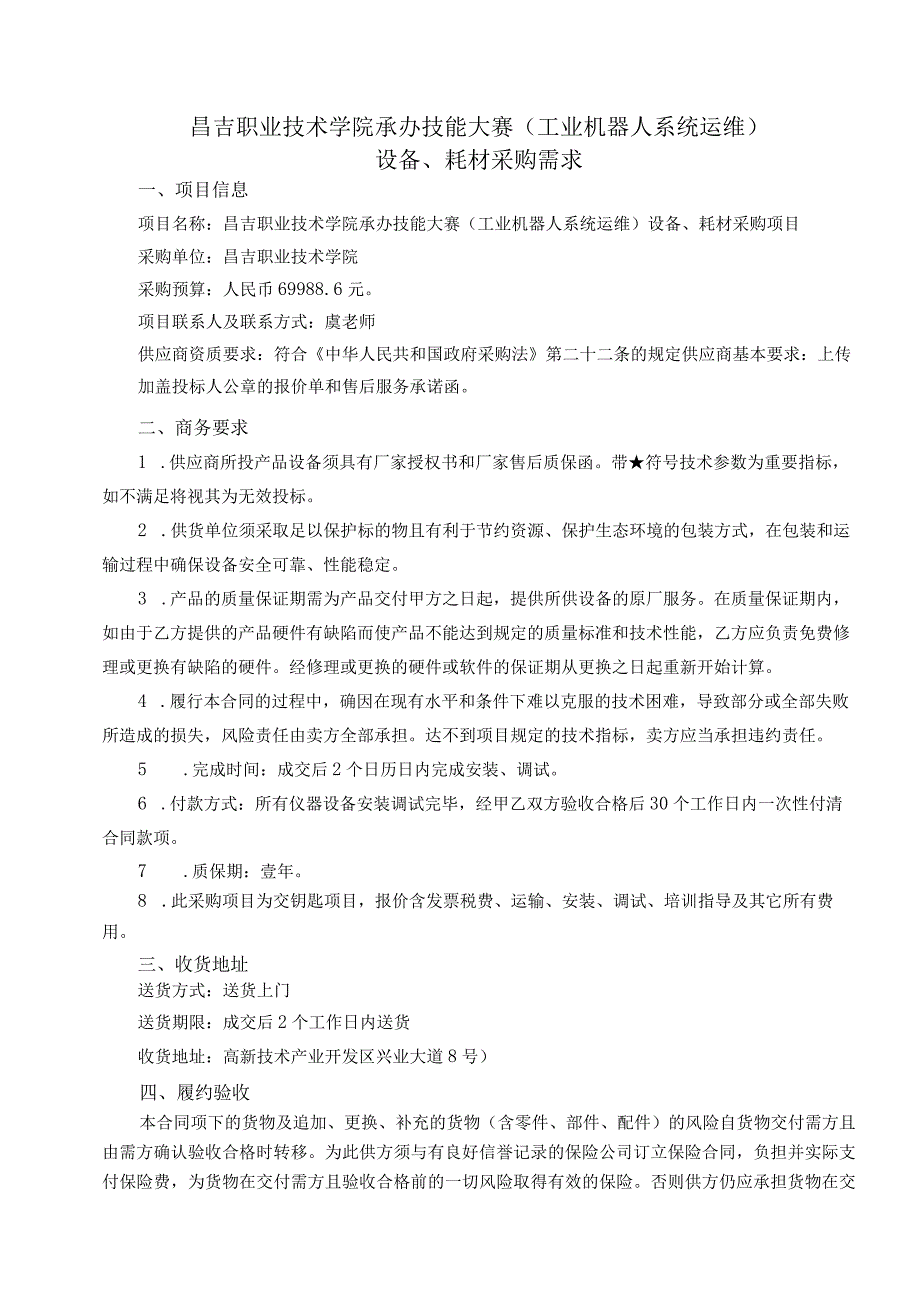 昌吉职业技术学院承办技能大赛（工业机器人系统运维）
设备、耗材采购需求

一、项目信息

项目名称：昌吉职业技术学院承办技能大赛（工业机器人系统运维）设备、耗材采购项目

采购单位：昌吉职业技术学院

采购预算：人民币 69988.6 元。

项目联系人及联系方式：虞老师

供应商资质要求：符合《中华人民共和国政府采购法》第二十二条的规定供应商基本要求：上传加盖投标人公章的报价单和售后服务承诺函。

二、商务要求

1 .供应商所投产品设备须具有厂家授权书和厂家售后质保函。带★符号技术参数为重要指标，如不满足将视其为无效投标。

2 .供货单位须采取足以保护标的物且有利于节约资源、保护生态环境的包装方式，在包装和运输过程中确保设备安全可靠、性能稳定。

3 .产品的质量保证期需为产品交付甲方之日起，提供所供设备的原厂服务。在质量保证期内，如由于乙方提供的产品硬件有缺陷而使产品不能达到规定的质量标准和技术性能，乙方应负责免费修理或更换有缺陷的硬件。经修理或更换的硬件或软件的保证期从更换之日起重新开始计算。

4 .履行本合同的过程中，确因在现有水平和条件下难以克服的技术困难，导致部分或全部失败所造成的损失，风险责任由卖方全部承担。达不到项目规定的技术指标，卖方应当承担违约责任。

5 .完成时间：成交后 2 个日历日内完成安装、调试。

6 .付款方式：所有仪器设备安装调试完毕，经甲乙双方验收合格后 30 个工作日内一次性付清合同款项。

7 .质保期：壹年。

8 .此采购项目为交钥匙项目，报价含发票税费、运输、安装、调试、培训指导及其它所有费用。

三、收货地址

送货方式：送货上门

送货期限：成交后 2 个工作日内送货

收货地址：高新技术产业开发区兴业大道 8 号）

四、履约验收

本合同项下的货物及追加、更换、补充的货物（含零件、部件、配件）的风险自货物交付需方且由需方确认验收合格时转移。为此供方须与有良好信誉记录的保险公司订立保险合同，负担并实际支付保险费，为货物在交付需方且验收合格前的一切风险取得有效的保险。否则供方仍应承担货物在交